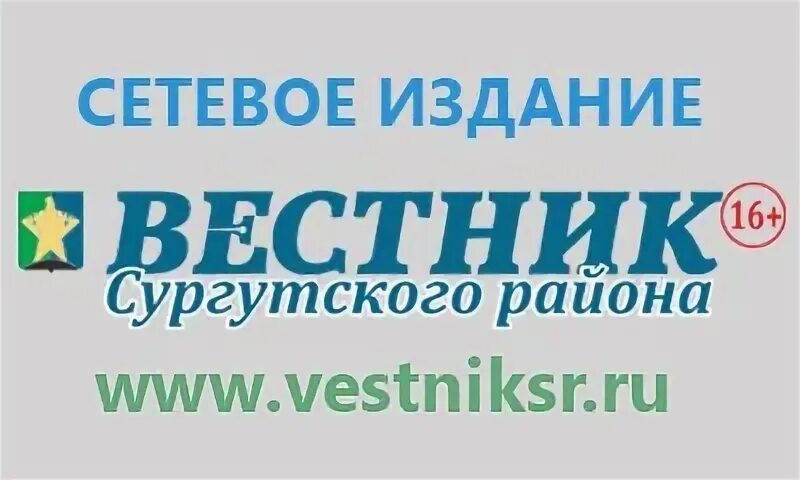 СЕТЕВОЕ ИЗДАНИЕ

ВЕСТНИК 16+

Сургутского района

www.vestniksr.ru